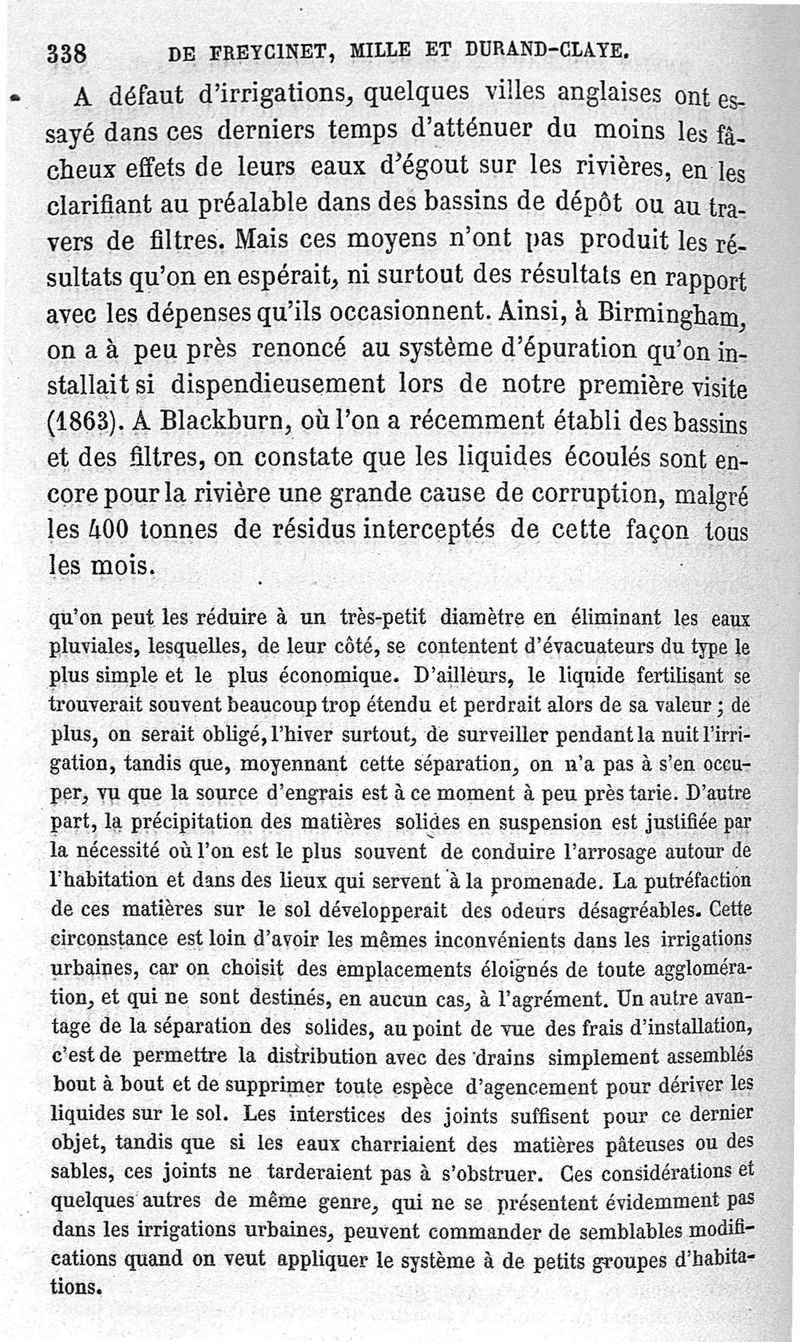 338 DE FREYCINET, MILLE ET DURAND-CLAYE.

A défaut d'irrigations, quelques villes anglaises ont essayé dans ces derniers temps d'atténuer du moins les fâcheux effets de leurs eaux d'égout sur les rivières, en les clarifiant au préalable dans des bassins de dépôt ou au travers de filtres. Mais ces moyens n'ont pas produit les résultats qu'on en espérait, ni surtout des résultats en rapport avec les dépenses qu'ils occasionnent. Ainsi, à Birmingham, on a à peu près renoncé au système d'épuration qu'on installait si dispendieusement lors de notre première visite (1863). A Blackburn, où l'on a récemment établi des bassins et des filtres, on constate que les liquides écoulés sont encore pour la rivière une grande cause de corruption, malgré les 400 tonnes de résidus interceptés de cette façon tous les mois.

qu'on peut les réduire à un très-petit diamètre en éliminant les eaux pluviales, lesquelles, de leur côté, se contentent d'évacuateurs du type le plus simple et le plus économique. D'ailleurs, le liquide fertilisant se trouverait souvent beaucoup trop étendu et perdrait alors de sa valeur ; de plus, on serait obligé, l'hiver surtout, de surveiller pendant la nuit l'irrigation, tandis que, moyennant cette séparation, on n'a pas à s'en occuper, vu que la source d'engrais est à ce moment à peu près tarie. D'autre part, la précipitation des matières solides en suspension est justifiée par la nécessité où l'on est le plus souvent de conduire l'arrosage autour de l'habitation et dans des lieux qui servent à la promenade. La putréfaction de ces matières sur le sol développerait des odeurs désagréables. Cette circonstance est loin d'avoir les mêmes inconvénients dans les irrigations urbaines, car on choisit des emplacements éloignés de toute agglomération, et qui ne sont destinés, en aucun cas, à l'agrément. Un autre avantage de la séparation des solides, au point de vue des frais d'installation, c'est de permettre la distribution avec des drains simplement assemblés bout à bout et de supprimer toute espèce d'agencement pour dériver les liquides sur le sol. Les interstices des joints suffisent pour ce dernier objet, tandis que si les eaux charriaient des matières pâteuses ou des sables, ces joints ne tarderaient pas à s'obstruer. Ces considérations et quelques autres de même genre, qui ne se présentent évidemment pas dans les irrigations urbaines, peuvent commander de semblables modifications quand on veut appliquer le système à de petits groupes d'habitations.